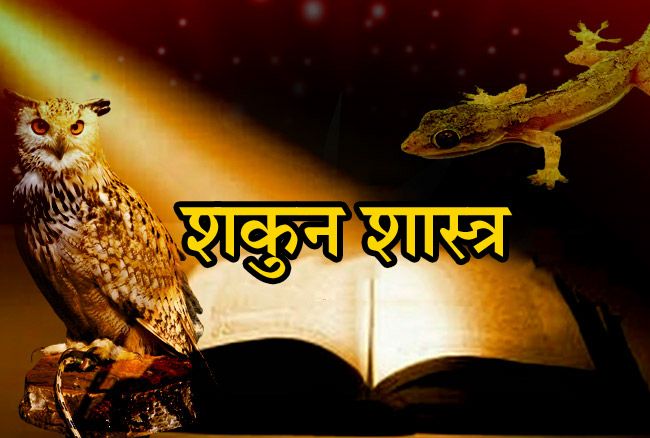 शकुन शास्त्र